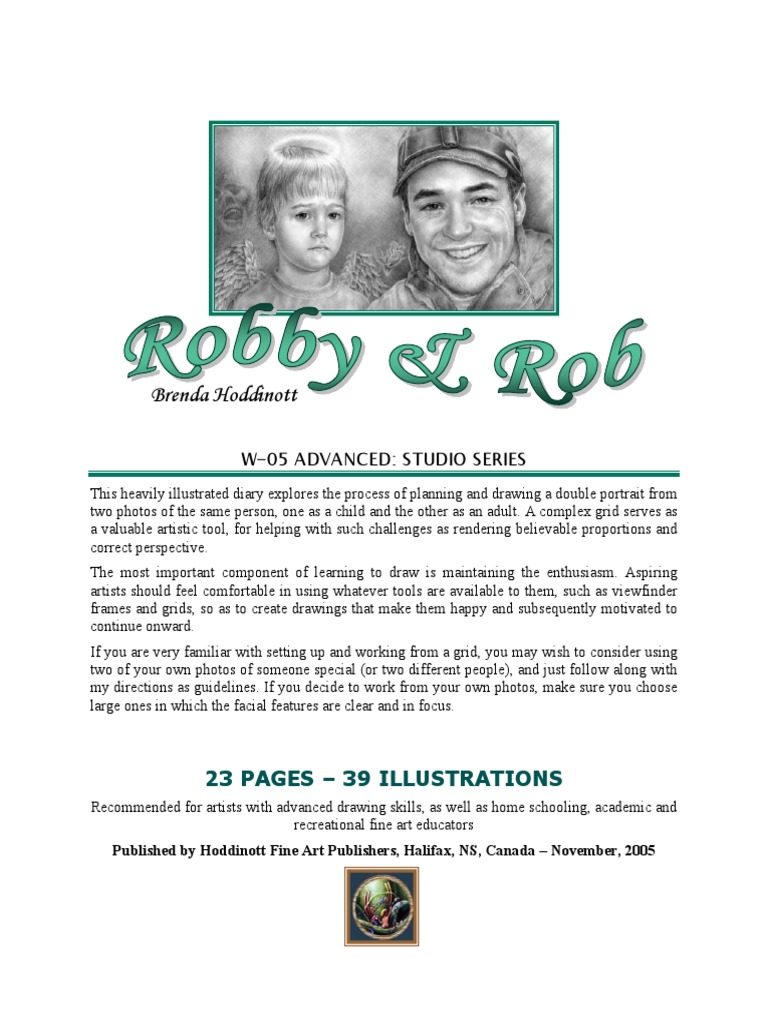 Robby & Rob

Brenda Hoddinott

W-05 ADVANCED: STUDIO SERIES

This heavily illustrated diary explores the process of planning and drawing a double portrait from two photos of the same person, one as a child and the other as an adult. A complex grid serves as a valuable artistic tool, for helping with such challenges as rendering believable proportions and correct perspective.

The most important component of learning to draw is maintaining the enthusiasm. Aspiring artists should feel comfortable in using whatever tools are available to them, such as viewfinder frames and grids, so as to create drawings that make them happy and subsequently motivated to continue onward.

If you are very familiar with setting up and working from a grid, you may wish to consider using two of your own photos of someone special (or two different people), and just follow along with my directions as guidelines. If you decide to work from your own photos, make sure you choose large ones in which the facial features are clear and in focus.

23 PAGES – 39 ILLUSTRATIONS

Recommended for artists with advanced drawing skills, as well as home schooling, academic and recreational fine art educators

Published by Hoddinott Fine Art Publishers, Halifax, NS, Canada – November, 2005